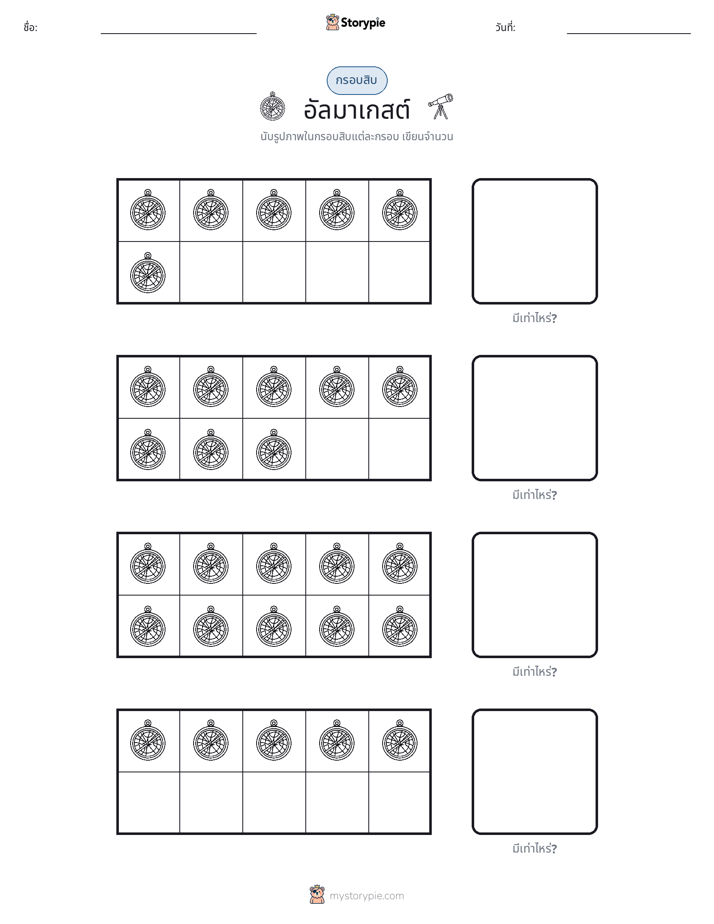 ชื่อ: ____ Storypie วันที่: ____

กรอบสิบ

อัลมาเกสต์

นับรูปภาพในกรอบสิบแต่ละกรอบ เขียนจำนวน

มีเท่าไหร่?

มีเท่าไหร่?

มีเท่าไหร่?

มีเท่าไหร่?

mystorypie.com